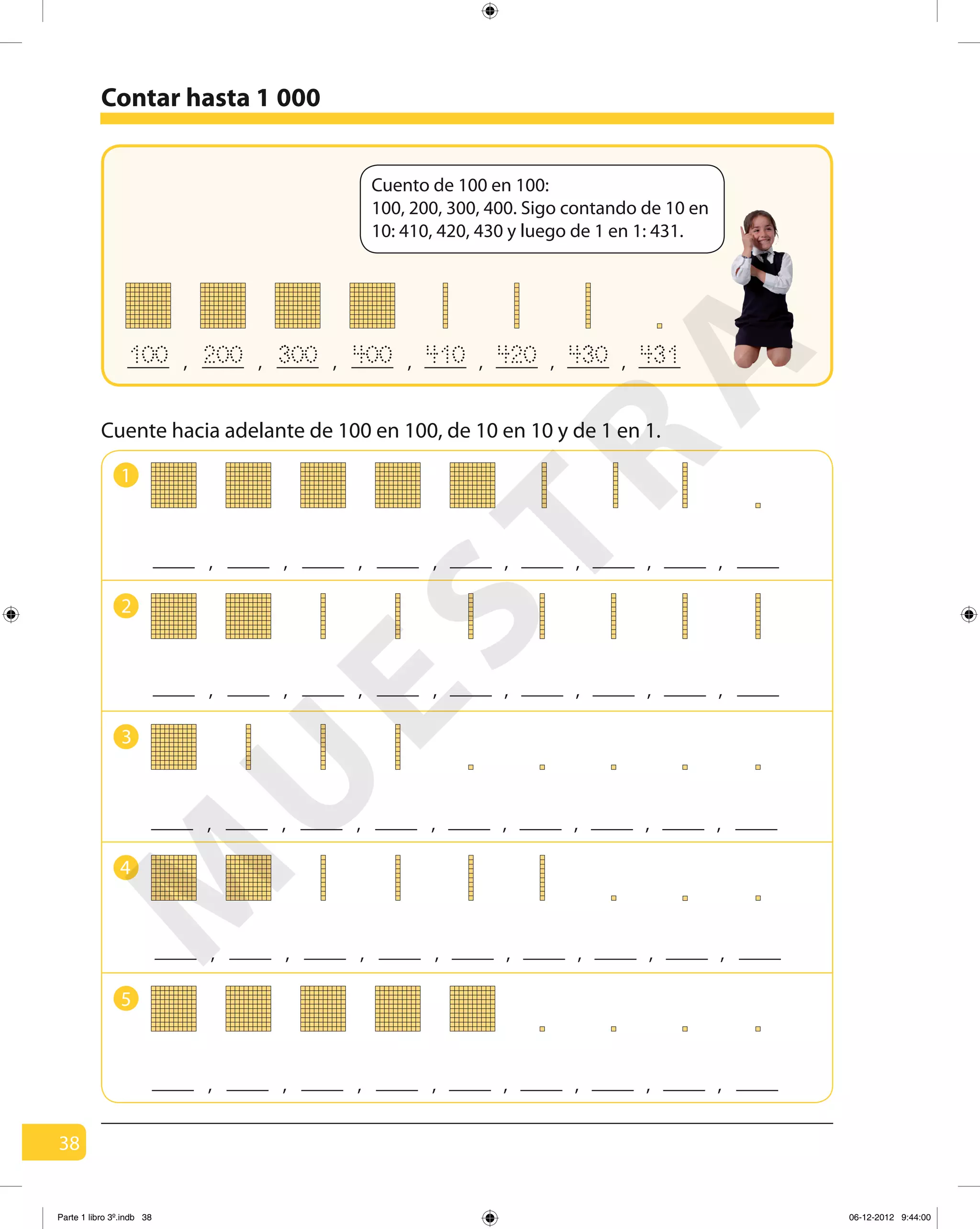 Contar hasta 1 000

Cuento de 100 en 100:
100, 200, 300, 400. Sigo contando de 10 en 10: 410, 420, 430 y luego de 1 en 1: 431.

100 , 200 , 300 , 400 , 410 , 420 , 430 , 431

Cuente hacia adelante de 100 en 100, de 10 en 10 y de 1 en 1.

1
____ , ____ , ____ , ____ , ____ , ____ , ____ , ____ , ____

2
____ , ____ , ____ , ____ , ____ , ____ , ____ , ____ , ____

3
____ , ____ , ____ , ____ , ____ , ____ , ____ , ____ , ____

4
____ , ____ , ____ , ____ , ____ , ____ , ____ , ____ , ____

5
____ , ____ , ____ , ____ , ____ , ____ , ____ , ____ , ____

38

Parte 1 libro 3º.indb 38

06-12-2012 9:44:00

MUESTRA